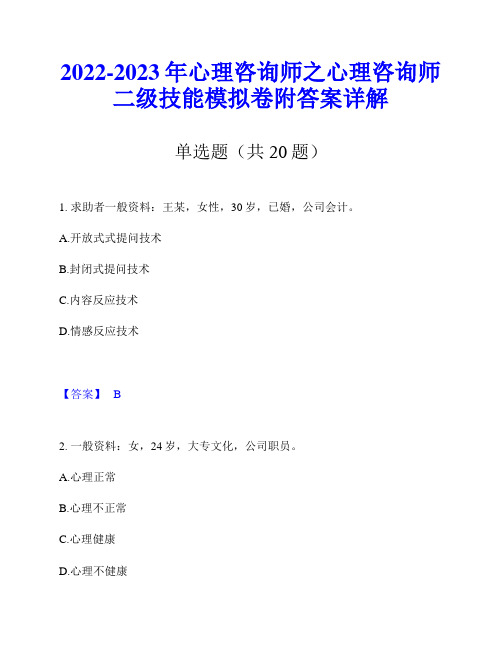 2022-2023 年心理咨询师之心理咨询师二级技能模拟卷附答案详解

单选题（共 20 题）

1. 求助者一般资料：王某，女性，30 岁，已婚，公司会计。

A.开放式式提问技术

B.封闭式提问技术

C.内容反应技术

D.情感反应技术

【答案】 B

2. 一般资料：女，24 岁，大专文化，公司职员。

A.心理正常

B.心理不正常

C.心理健康

D.心理不健康